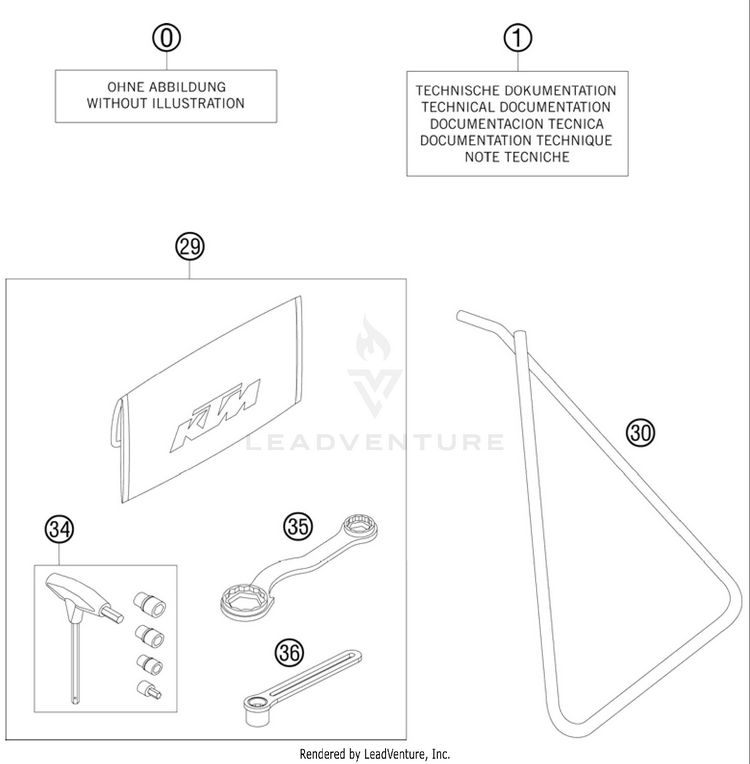 0

OHNE ABBILDUNG
WITHOUT ILLUSTRATION

1

TECHNISCHE DOKUMENTATION
TECHNICAL DOCUMENTATION
DOCUMENTACION TECNICA
DOCUMENTATION TECHNIQUE
NOTE TECNICHE

29

KTM

LEADVENTURE

30

34

35

36

Rendered by LeadVenture, Inc.